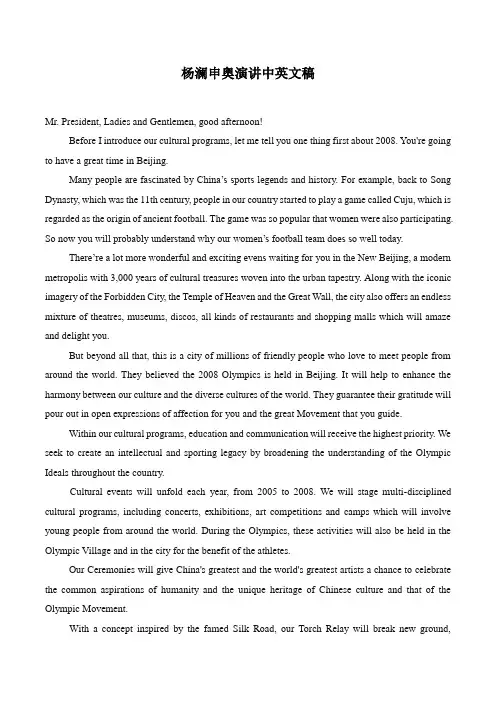 杨澜申奥演讲中英文稿

Mr. President, Ladies and Gentlemen, good afternoon!

Before I introduce our cultural programs, let me tell you one thing first about 2008. You're going to have a great time in Beijing.

Many people are fascinated by China's sports legends and history. For example, back to Song Dynasty, which was the 11th century, people in our country started to play a game called Cuju, which is regarded as the origin of ancient football. The game was so popular that women were also participating. So now you will probably understand why our women's football team does so well today.

There're a lot more wonderful and exciting evens waiting for you in the New Beijing, a modern metropolis with 3,000 years of cultural treasures woven into the urban tapestry. Along with the iconic imagery of the Forbidden City, the Temple of Heaven and the Great Wall, the city also offers an endless mixture of theatres, museums, discos, all kinds of restaurants and shopping malls which will amaze and delight you.

But beyond all that, this is a city of millions of friendly people who love to meet people from around the world. They believed the 2008 Olympics is held in Beijing. It will help to enhance the harmony between our culture and the diverse cultures of the world. They guarantee their gratitude will pour out in open expressions of affection for you and the great Movement that you guide.

Within our cultural programs, education and communication will receive the highest priority. We seek to create an intellectual and sporting legacy by broadening the understanding of the Olympic Ideals throughout the country.

Cultural events will unfold each year, from 2005 to 2008. We will stage multi-disciplined cultural programs, including concerts, exhibitions, art competitions and camps which will involve young people from around the world. During the Olympics, these activities will also be held in the Olympic Village and in the city for the benefit of the athletes.

Our Ceremonies will give China's greatest and the world's greatest artists a chance to celebrate the common aspirations of humanity and the unique heritage of Chinese culture and that of the Olympic Movement.

With a concept inspired by the famed Silk Road, our Torch Relay will break new ground,